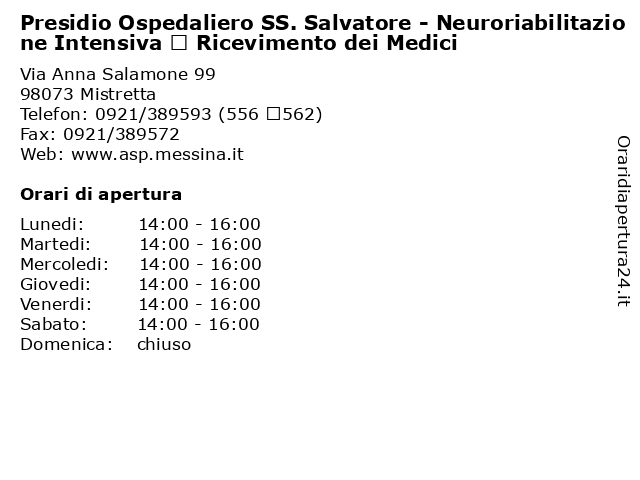 Presidio Ospedaliero SS. Salvatore - Neuroriabilitazione Intensiva □ Ricevimento dei Medici

Via Anna Salamone 99
98073 Mistretta
Telefon: 0921/389593 (556 □562)
Fax: 0921/389572
Web: www.asp.messina.it

Orari di apertura

| | |
|---|---|
| Lunedi: | 14:00 - 16:00 |
| Martedi: | 14:00 - 16:00 |
| Mercoledi: | 14:00 - 16:00 |
| Giovedi: | 14:00 - 16:00 |
| Venerdi: | 14:00 - 16:00 |
| Sabato: | 14:00 - 16:00 |
| Domenica: | chiuso |

Oraridiapertura24.it